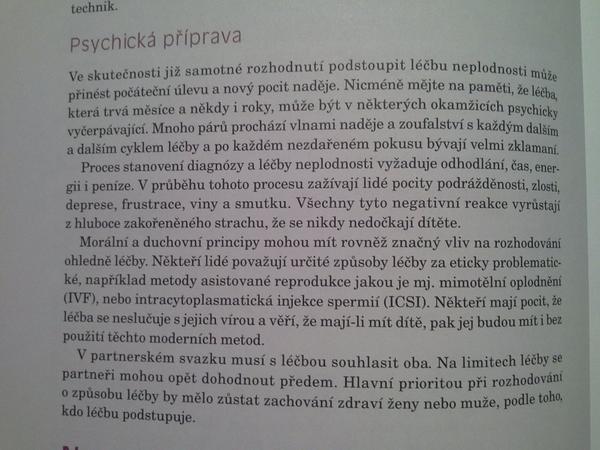 technik.

Psychická příprava

Ve skutečnosti již samotné rozhodnutí podstoupit léčbu neplodnosti může přinést počáteční úlevu a nový pocit naděje. Nicméně mějte na paměti, že léčba, která trvá měsíce a někdy i roky, může být v některých okamžicích psychicky vyčerpávající. Mnoho párů prochází vlnami naděje a zoufalství s každým dalším a dalším cyklem léčby a po každém nezdařeném pokusu bývají velmi zklamaní.

Proces stanovení diagnózy a léčby neplodnosti vyžaduje odhodlání, čas, energii i peníze. V průběhu tohoto procesu zažívají lidé pocity podrážděnosti, zlosti, deprese, frustrace, viny a smutku. Všechny tyto negativní reakce vyrůstají z hluboce zakořeněného strachu, že se nikdy nedočkají dítěte.

Morální a duchovní principy mohou mít rovněž značný vliv na rozhodování ohledně léčby. Někteří lidé považují určité způsoby léčby za eticky problematické, například metody asistované reprodukce jakou je mj. mimotělní oplodnění (IVF), nebo intracytoplasmatická injekce spermií (ICSI). Někteří mají pocit, že léčba se neslučuje s jejich vírou a věří, že mají-li mít dítě, pak jej budou mít i bez použití těchto moderních metod.

V partnerském svazku musí s léčbou souhlasit oba. Na limitech léčby se partneři mohou opět dohodnout předem. Hlavní prioritou při rozhodování o způsobu léčby by mělo zůstat zachování zdraví ženy nebo muže, podle toho, kdo léčbu podstupuje.